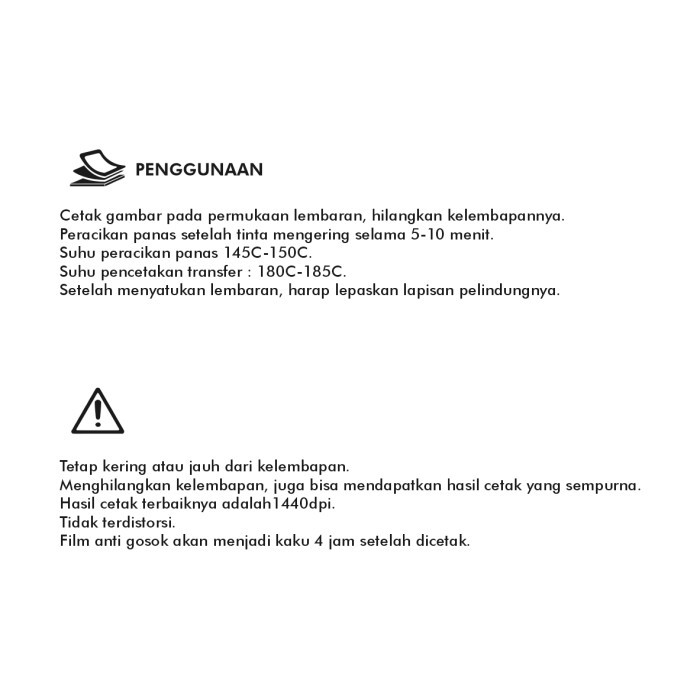 PENGGUNAAN

Cetak gambar pada permukaan lembaran, hilangkan kelembapannya.
Peracikan panas setelah tinta mengering selama 5-10 menit.
Suhu peracikan panas 145C-150C.
Suhu pencetakan transfer : 180C-185C.
Setelah menyatukan lembaran, harap lepaskan lapisan pelindungnya.

Tetap kering atau jauh dari kelembapan.
Menghilangkan kelembapan, juga bisa mendapatkan hasil cetak yang sempurna.
Hasil cetak terbaiknya adalah1440dpi.
Tidak terdistorsi.
Film anti gosok akan menjadi kaku 4 jam setelah dicetak.